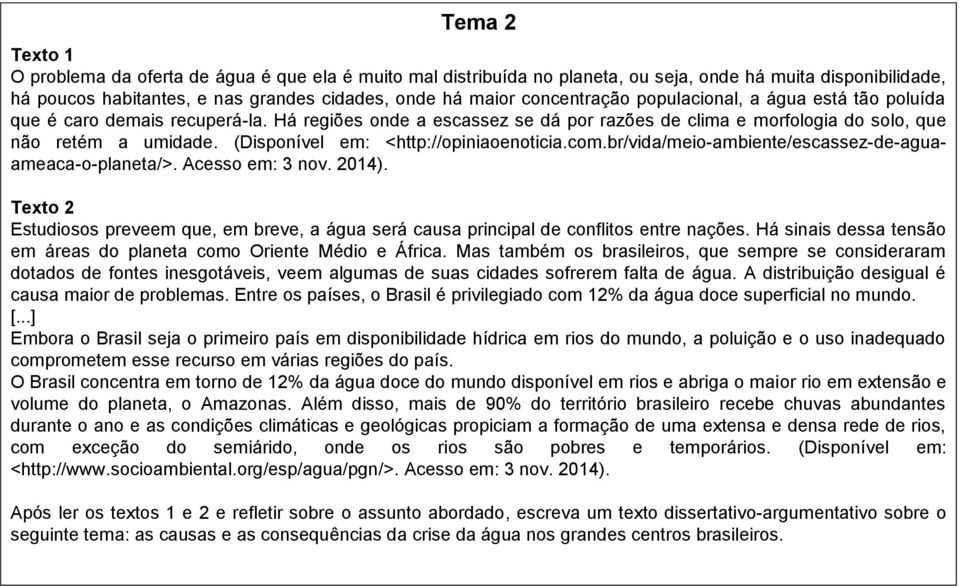 Tema 2

Texto 1
O problema da oferta de água é que ela é muito mal distribuída no planeta, ou seja, onde há muita disponibilidade, há poucos habitantes, e nas grandes cidades, onde há maior concentração populacional, a água está tão poluída que é caro demais recuperá-la. Há regiões onde a escassez se dá por razões de clima e morfologia do solo, que não retém a umidade. (Disponível em: <http://opiniaoenoticia.com.br/vida/meio-ambiente/escassez-de-agua-ameaca-o-planeta/>. Acesso em: 3 nov. 2014).

Texto 2
Estudiosos preveem que, em breve, a água será causa principal de conflitos entre nações. Há sinais dessa tensão em áreas do planeta como Oriente Médio e África. Mas também os brasileiros, que sempre se consideraram dotados de fontes inesgotáveis, veem algumas de suas cidades sofrerem falta de água. A distribuição desigual é causa maior de problemas. Entre os países, o Brasil é privilegiado com 12% da água doce superficial no mundo.
[...]
Embora o Brasil seja o primeiro país em disponibilidade hídrica em rios do mundo, a poluição e o uso inadequado comprometem esse recurso em várias regiões do país.
O Brasil concentra em torno de 12% da água doce do mundo disponível em rios e abriga o maior rio em extensão e volume do planeta, o Amazonas. Além disso, mais de 90% do território brasileiro recebe chuvas abundantes durante o ano e as condições climáticas e geológicas propiciam a formação de uma extensa e densa rede de rios, com exceção do semiárido, onde os rios são pobres e temporários. (Disponível em: <http://www.socioambiental.org/esp/agua/pgn/>. Acesso em: 3 nov. 2014).

Após ler os textos 1 e 2 e refletir sobre o assunto abordado, escreva um texto dissertativo-argumentativo sobre o seguinte tema: as causas e as consequências da crise da água nos grandes centros brasileiros.